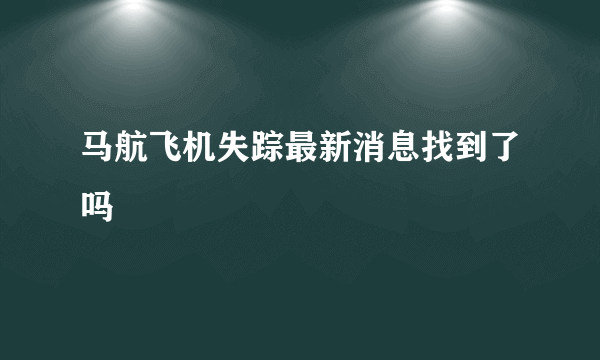 马航飞机失踪最新消息找到了吗